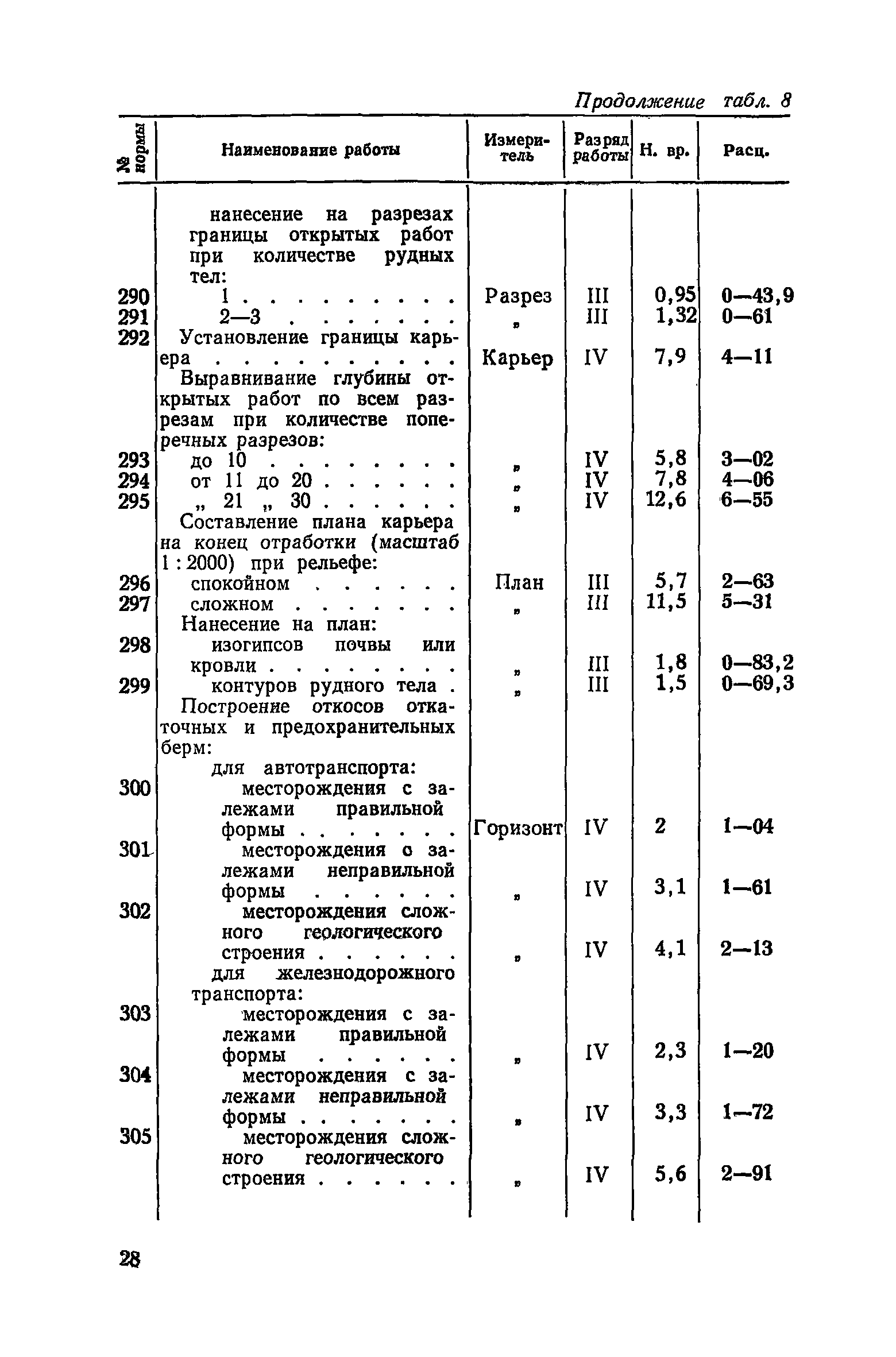 Продолжение табл. 8

| № нормы | Наименование работы | Измеритель | Разряд работы | Н. вр. | Расц. |
|---|---|---|---|---|---|
| | нанесение на разрезах границы открытых работ при количестве рудных тел: | | | | |
| 290 | 1 . . . . . . . . . | Разрез | III | 0,95 | 0—43,9 |
| 291 | 2—3 . . . . . . . | „ | III | 1,32 | 0—61 |
| 292 | Установление границы карьера . . . . . . . . . . | Карьер | IV | 7,9 | 4—11 |
| | Выравнивание глубины открытых работ по всем разрезам при количестве поперечных разрезов: | | | | |
| 293 | до 10 . . . . . . . . | „ | IV | 5,8 | 3—02 |
| 294 | от 11 до 20 . . . . . . | „ | IV | 7,8 | 4—06 |
| 295 | „ 21 „ 30 . . . . . . | „ | IV | 12,6 | 6—55 |
| | Составление плана карьера на конец отработки (масштаб 1 : 2000) при рельефе: | | | | |
| 296 | спокойном . . . . . . | План | III | 5,7 | 2—63 |
| 297 | сложном . . . . . . . | „ | III | 11,5 | 5—31 |
| | Нанесение на план: | | | | |
| 298 | изогипсов почвы или кровли . . . . . . . . | „ | III | 1,8 | 0—83,2 |
| 299 | контуров рудного тела . | „ | III | 1,5 | 0—69,3 |
| | Построение откосов откаточных и предохранительных берм: | | | | |
| | для автотранспорта: | | | | |
| 300 | месторождения с залежами правильной формы . . . . . . . | Горизонт | IV | 2 | 1—04 |
| 301 | месторождения с залежами неправильной формы . . . . . . | „ | IV | 3,1 | 1—61 |
| 302 | месторождения сложного геологического строения . . . . . . | „ | IV | 4,1 | 2—13 |
| | для железнодорожного транспорта: | | | | |
| 303 | месторождения с залежами правильной формы . . . . . . | „ | IV | 2,3 | 1—20 |
| 304 | месторождения с залежами неправильной формы . . . . . . . | „ | IV | 3,3 | 1—72 |
| 305 | месторождения сложного геологического строения . . . . . . | „ | IV | 5,6 | 2—91 |

28